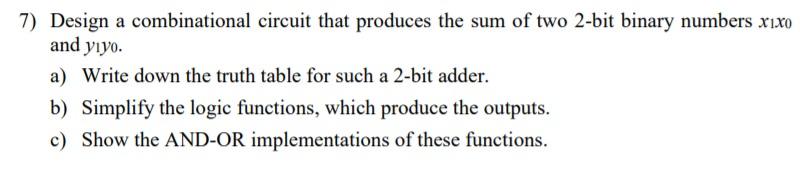 7) Design a combinational circuit that produces the sum of two 2-bit binary numbers $x_1x_0$ and $y_1y_0$.

a) Write down the truth table for such a 2-bit adder.

b) Simplify the logic functions, which produce the outputs.

c) Show the AND-OR implementations of these functions.